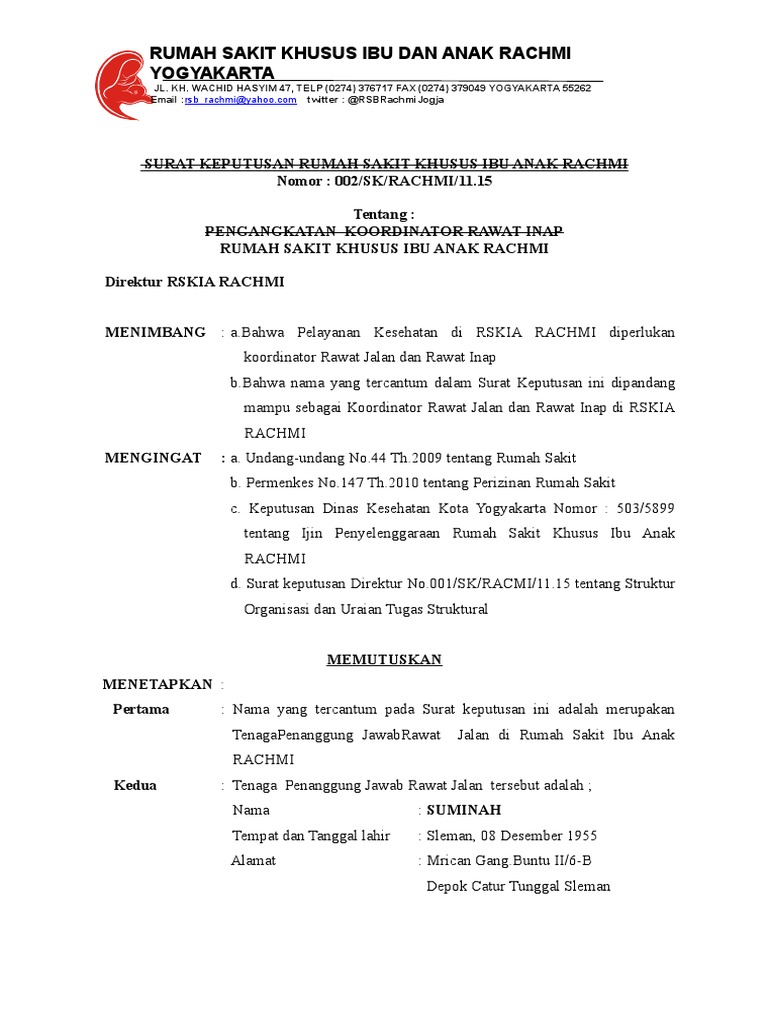 RUMAH SAKIT KHUSUS IBU DAN ANAK RACHMI YOGYAKARTA
JL. KH. WACHID HASYIM 47, TELP (0274) 376717 FAX (0274) 379049 YOGYAKARTA 55262
Email :rsb_rachmi@yahoo.com twitter : @RSBRachmi Jogja

SURAT KEPUTUSAN RUMAH SAKIT KHUSUS IBU ANAK RACHMI
Nomor : 002/SK/RACHMI/11.15

Tentang :
PENGANGKATAN KOORDINATOR RAWAT INAP
RUMAH SAKIT KHUSUS IBU ANAK RACHMI

Direktur RSKIA RACHMI

MENIMBANG : a.Bahwa Pelayanan Kesehatan di RSKIA RACHMI diperlukan koordinator Rawat Jalan dan Rawat Inap
b.Bahwa nama yang tercantum dalam Surat Keputusan ini dipandang mampu sebagai Koordinator Rawat Jalan dan Rawat Inap di RSKIA RACHMI

MENGINGAT : a. Undang-undang No.44 Th.2009 tentang Rumah Sakit
b. Permenkes No.147 Th.2010 tentang Perizinan Rumah Sakit
c. Keputusan Dinas Kesehatan Kota Yogyakarta Nomor : 503/5899 tentang Ijin Penyelenggaraan Rumah Sakit Khusus Ibu Anak RACHMI
d. Surat keputusan Direktur No.001/SK/RACMI/11.15 tentang Struktur Organisasi dan Uraian Tugas Struktural

MEMUTUSKAN

MENETAPKAN :
Pertama : Nama yang tercantum pada Surat keputusan ini adalah merupakan TenagaPenanggung JawabRawat Jalan di Rumah Sakit Ibu Anak RACHMI
Kedua : Tenaga Penanggung Jawab Rawat Jalan tersebut adalah ;
Nama : SUMINAH
Tempat dan Tanggal lahir : Sleman, 08 Desember 1955
Alamat : Mrican Gang Buntu II/6-B
Depok Catur Tunggal Sleman